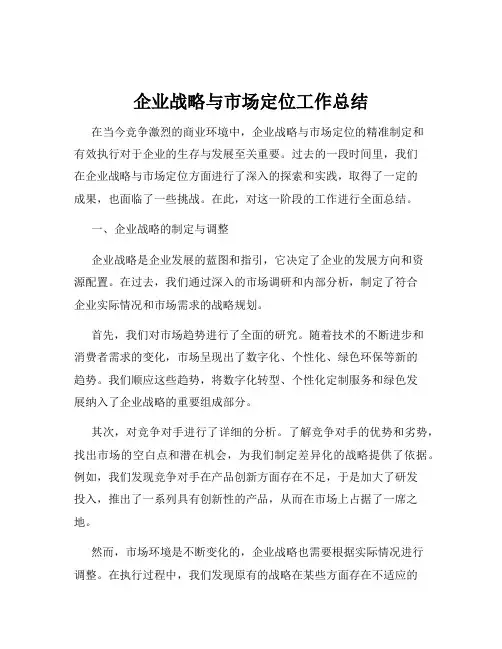 企业战略与市场定位工作总结

在当今竞争激烈的商业环境中，企业战略与市场定位的精准制定和有效执行对于企业的生存与发展至关重要。过去的一段时间里，我们在企业战略与市场定位方面进行了深入的探索和实践，取得了一定的成果，也面临了一些挑战。在此，对这一阶段的工作进行全面总结。

一、企业战略的制定与调整

企业战略是企业发展的蓝图和指引，它决定了企业的发展方向和资源配置。在过去，我们通过深入的市场调研和内部分析，制定了符合企业实际情况和市场需求的战略规划。

首先，我们对市场趋势进行了全面的研究。随着技术的不断进步和消费者需求的变化，市场呈现出了数字化、个性化、绿色环保等新的趋势。我们顺应这些趋势，将数字化转型、个性化定制服务和绿色发展纳入了企业战略的重要组成部分。

其次，对竞争对手进行了详细的分析。了解竞争对手的优势和劣势，找出市场的空白点和潜在机会，为我们制定差异化的战略提供了依据。例如，我们发现竞争对手在产品创新方面存在不足，于是加大了研发投入，推出了一系列具有创新性的产品，从而在市场上占据了一席之地。

然而，市场环境是不断变化的，企业战略也需要根据实际情况进行调整。在执行过程中，我们发现原有的战略在某些方面存在不适应的